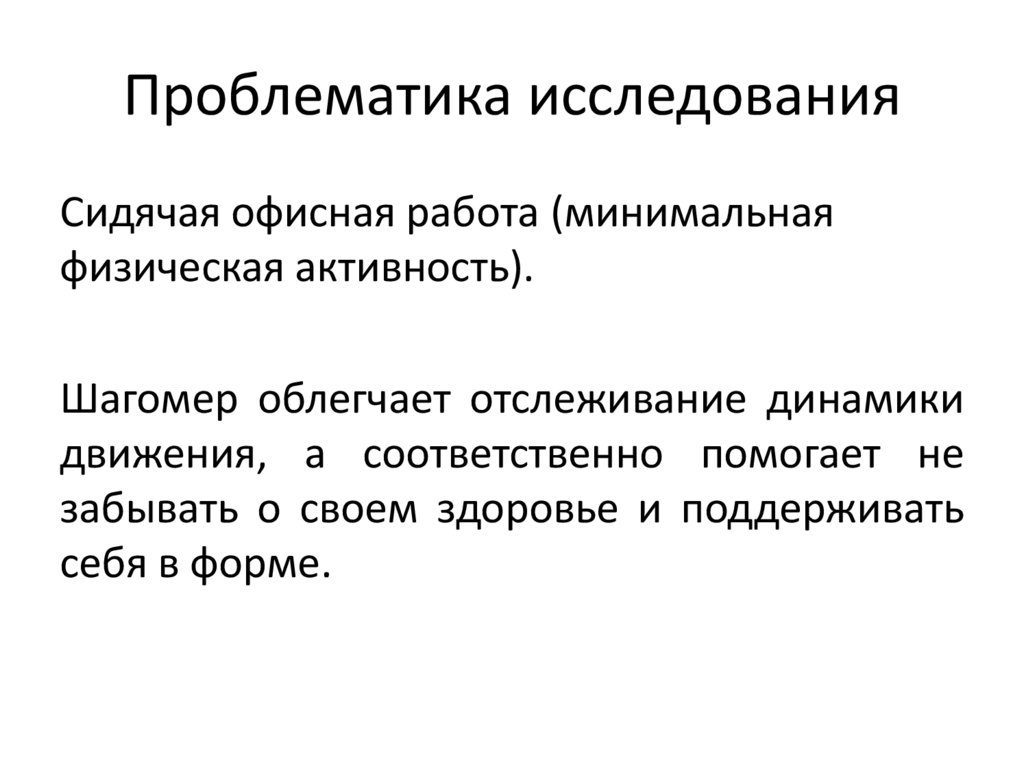 Проблематика исследования

Сидячая офисная работа (минимальная физическая активность).

Шагомер облегчает отслеживание динамики движения, а соответственно помогает не забывать о своем здоровье и поддерживать себя в форме.